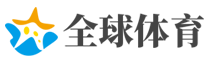 全球体育